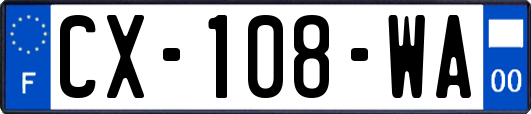 F
CX-108-WA
00